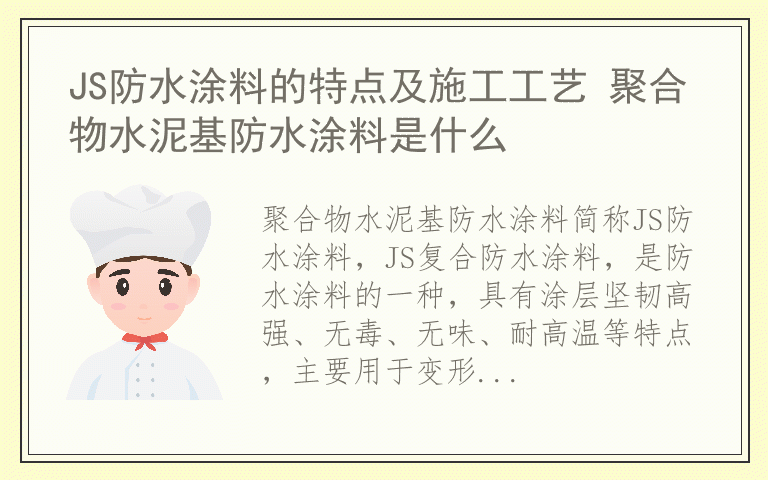 JS防水涂料的特点及施工工艺 聚合物水泥基防水涂料是什么

聚合物水泥基防水涂料简称JS防水涂料，JS复合防水涂料，是防水涂料的一种，具有涂层坚韧高强、无毒、无味、耐高温等特点，主要用于变形...